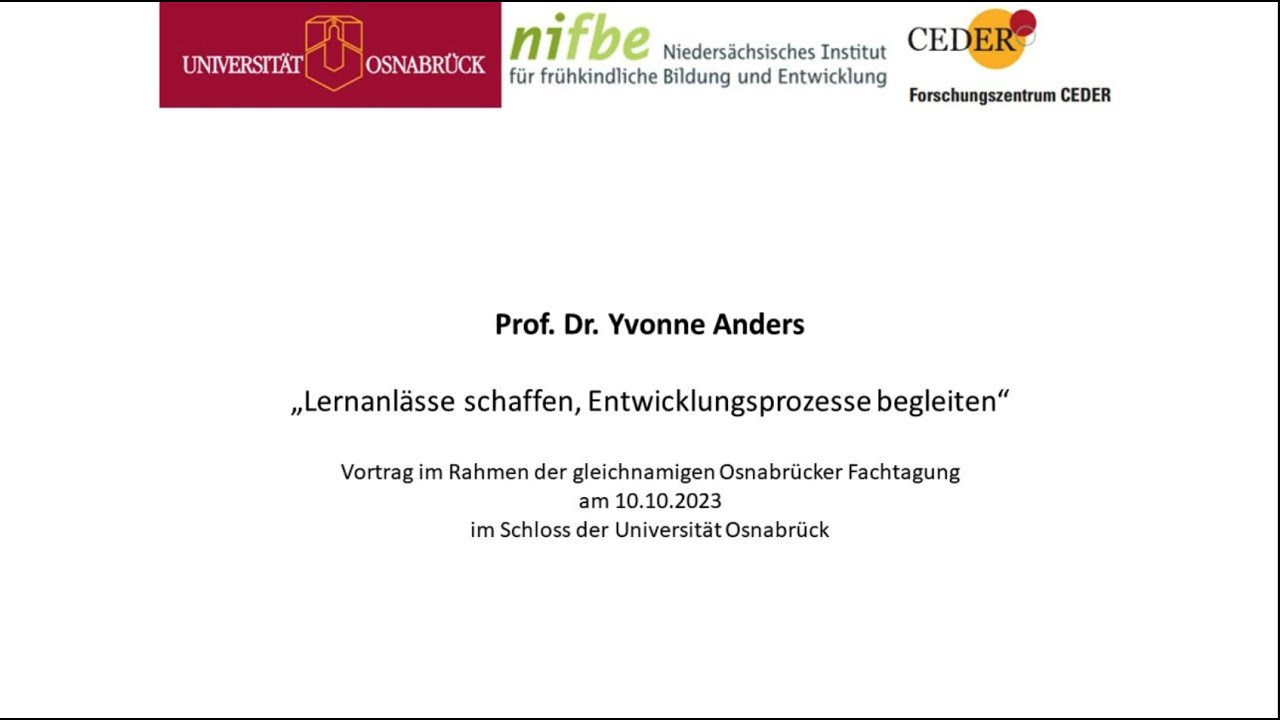 UNIVERSITÄT OSNABRÜCK

nifbe Niedersächsisches Institut für frühkindliche Bildung und Entwicklung

CEDER
Forschungszentrum CEDER

Prof. Dr. Yvonne Anders

„Lernanlässe schaffen, Entwicklungsprozesse begleiten“

Vortrag im Rahmen der gleichnamigen Osnabrücker Fachtagung
am 10.10.2023
im Schloss der Universität Osnabrück